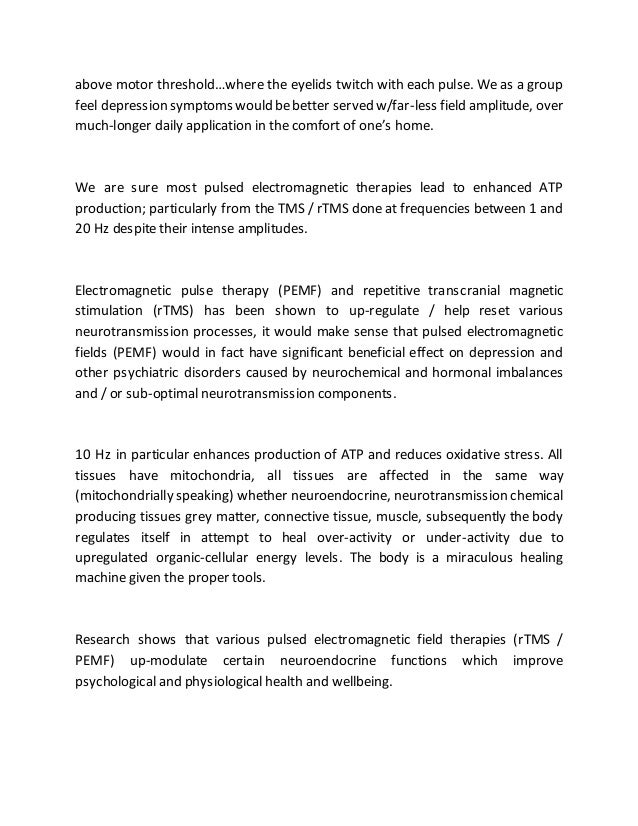 above motor threshold…where the eyelids twitch with each pulse. We as a group feel depression symptoms would be better served w/far-less field amplitude, over much-longer daily application in the comfort of one's home.

We are sure most pulsed electromagnetic therapies lead to enhanced ATP production; particularly from the TMS / rTMS done at frequencies between 1 and 20 Hz despite their intense amplitudes.

Electromagnetic pulse therapy (PEMF) and repetitive transcranial magnetic stimulation (rTMS) has been shown to up-regulate / help reset various neurotransmission processes, it would make sense that pulsed electromagnetic fields (PEMF) would in fact have significant beneficial effect on depression and other psychiatric disorders caused by neurochemical and hormonal imbalances and / or sub-optimal neurotransmission components.

10 Hz in particular enhances production of ATP and reduces oxidative stress. All tissues have mitochondria, all tissues are affected in the same way (mitochondrially speaking) whether neuroendocrine, neurotransmission chemical producing tissues grey matter, connective tissue, muscle, subsequently the body regulates itself in attempt to heal over-activity or under-activity due to upregulated organic-cellular energy levels. The body is a miraculous healing machine given the proper tools.

Research shows that various pulsed electromagnetic field therapies (rTMS / PEMF) up-modulate certain neuroendocrine functions which improve psychological and physiological health and wellbeing.